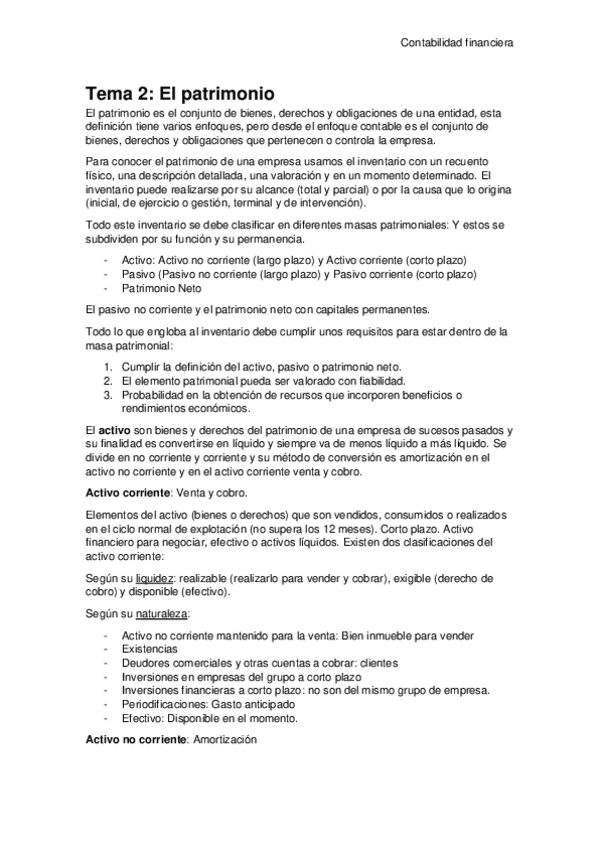 Contabilidad financiera

Tema 2: El patrimonio

El patrimonio es el conjunto de bienes, derechos y obligaciones de una entidad, esta definición tiene varios enfoques, pero desde el enfoque contable es el conjunto de bienes, derechos y obligaciones que pertenecen o controla la empresa.

Para conocer el patrimonio de una empresa usamos el inventario con un recuento físico, una descripción detallada, una valoración y en un momento determinado. El inventario puede realizarse por su alcance (total y parcial) o por la causa que lo origina (inicial, de ejercicio o gestión, terminal y de intervención).

Todo este inventario se debe clasificar en diferentes masas patrimoniales: Y estos se subdividen por su función y su permanencia.

- Activo: Activo no corriente (largo plazo) y Activo corriente (corto plazo)
- Pasivo (Pasivo no corriente (largo plazo) y Pasivo corriente (corto plazo)
- Patrimonio Neto

El pasivo no corriente y el patrimonio neto con capitales permanentes.

Todo lo que engloba al inventario debe cumplir unos requisitos para estar dentro de la masa patrimonial:

1. Cumplir la definición del activo, pasivo o patrimonio neto.
2. El elemento patrimonial pueda ser valorado con fiabilidad.
3. Probabilidad en la obtención de recursos que incorporen beneficios o rendimientos económicos.

El activo son bienes y derechos del patrimonio de una empresa de sucesos pasados y su finalidad es convertirse en líquido y siempre va de menos líquido a más líquido. Se divide en no corriente y corriente y su método de conversión es amortización en el activo no corriente y en el activo corriente venta y cobro.

Activo corriente: Venta y cobro.

Elementos del activo (bienes o derechos) que son vendidos, consumidos o realizados en el ciclo normal de explotación (no supera los 12 meses). Corto plazo. Activo financiero para negociar, efectivo o activos líquidos. Existen dos clasificaciones del activo corriente:

Según su liquidez: realizable (realizarlo para vender y cobrar), exigible (derecho de cobro) y disponible (efectivo).

Según su naturaleza:

- Activo no corriente mantenido para la venta: Bien inmueble para vender
- Existencias
- Deudores comerciales y otras cuentas a cobrar: clientes
- Inversiones en empresas del grupo a corto plazo
- Inversiones financieras a corto plazo: no son del mismo grupo de empresa.
- Periodificaciones: Gasto anticipado
- Efectivo: Disponible en el momento.

Activo no corriente: Amortización